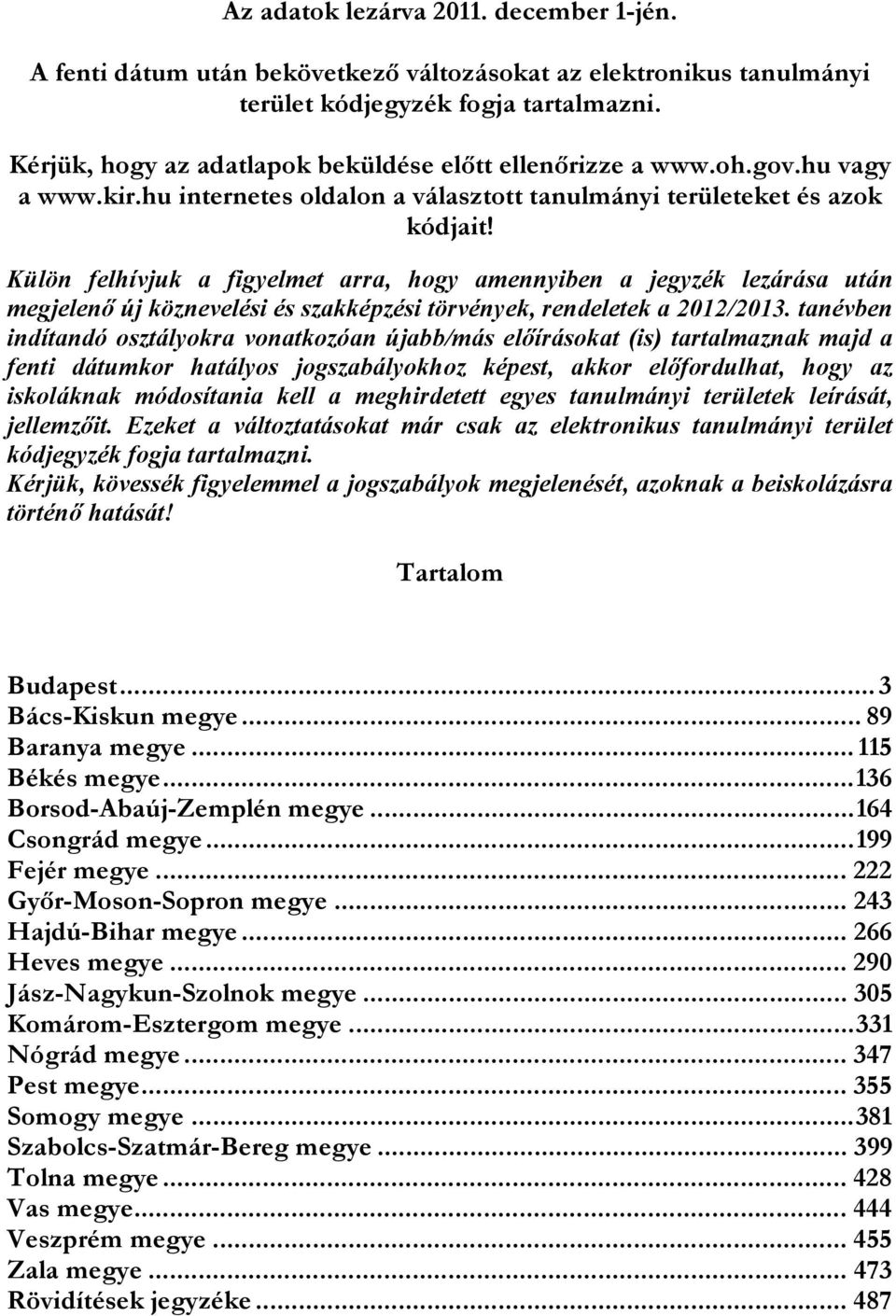 Az adatok lezárva 2011. december 1-jén.

A fenti dátum után bekövetkező változásokat az elektronikus tanulmányi terület kódjegyzék fogja tartalmazni.

Kérjük, hogy az adatlapok beküldése előtt ellenőrizze a www.oh.gov.hu vagy a www.kir.hu internetes oldalon a választott tanulmányi területeket és azok kódjait!

Külön felhívjuk a figyelmet arra, hogy amennyiben a jegyzék lezárása után megjelenő új köznevelési és szakképzési törvények, rendeletek a 2012/2013. tanévben indítandó osztályokra vonatkozóan újabb/más előírásokat (is) tartalmaznak majd a fenti dátumkor hatályos jogszabályokhoz képest, akkor előfordulhat, hogy az iskoláknak módosítania kell a meghirdetett egyes tanulmányi területek leírását, jellemzőit. Ezeket a változtatásokat már csak az elektronikus tanulmányi terület kódjegyzék fogja tartalmazni.
Kérjük, kövessék figyelemmel a jogszabályok megjelenését, azoknak a beiskolázásra történő hatását!

Tartalom

Budapest ... 3
Bács-Kiskun megye ... 89
Baranya megye ... 115
Békés megye ... 136
Borsod-Abaúj-Zemplén megye ... 164
Csongrád megye ... 199
Fejér megye ... 222
Győr-Moson-Sopron megye ... 243
Hajdú-Bihar megye ... 266
Heves megye ... 290
Jász-Nagykun-Szolnok megye ... 305
Komárom-Esztergom megye ... 331
Nógrád megye ... 347
Pest megye ... 355
Somogy megye ... 381
Szabolcs-Szatmár-Bereg megye ... 399
Tolna megye ... 428
Vas megye ... 444
Veszprém megye ... 455
Zala megye ... 473
Rövidítések jegyzéke ... 487